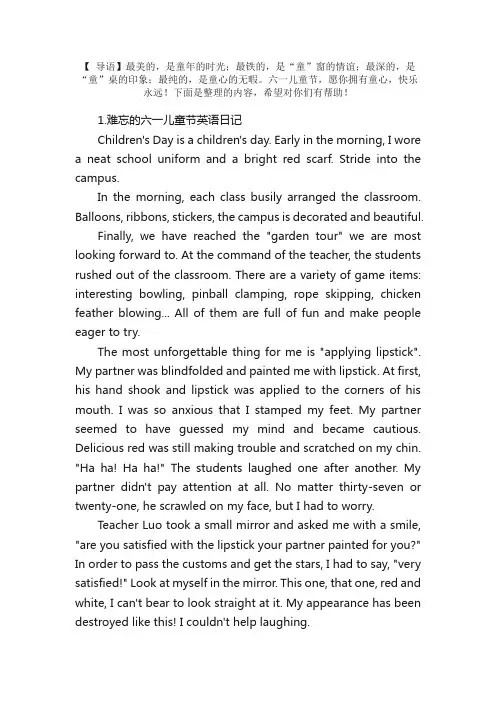 【 导语】最美的，是童年的时光；最铁的，是“童”窗的情谊；最深的，是“童”桌的印象；最纯的，是童心的无暇。六一儿童节，愿你拥有童心，快乐永远！下面是整理的内容，希望对你们有帮助！

1.难忘的六一儿童节英语日记

Children's Day is a children's day. Early in the morning, I wore a neat school uniform and a bright red scarf. Stride into the campus.

In the morning, each class busily arranged the classroom. Balloons, ribbons, stickers, the campus is decorated and beautiful.

Finally, we have reached the "garden tour" we are most looking forward to. At the command of the teacher, the students rushed out of the classroom. There are a variety of game items: interesting bowling, pinball clamping, rope skipping, chicken feather blowing... All of them are full of fun and make people eager to try.

The most unforgettable thing for me is "applying lipstick". My partner was blindfolded and painted me with lipstick. At first, his hand shook and lipstick was applied to the corners of his mouth. I was so anxious that I stamped my feet. My partner seemed to have guessed my mind and became cautious. Delicious red was still making trouble and scratched on my chin. "Ha ha! Ha ha!" The students laughed one after another. My partner didn't pay attention at all. No matter thirty-seven or twenty-one, he scrawled on my face, but I had to worry.

Teacher Luo took a small mirror and asked me with a smile, "are you satisfied with the lipstick your partner painted for you?" In order to pass the customs and get the stars, I had to say, "very satisfied!" Look at myself in the mirror. This one, that one, red and white, I can't bear to look straight at it. My appearance has been destroyed like this! I couldn't help laughing.